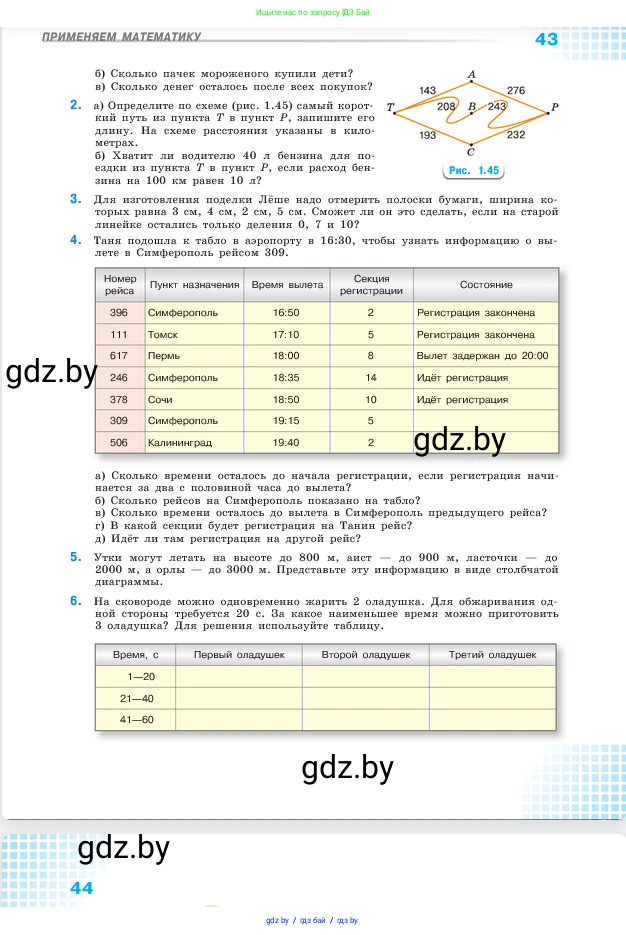 Ищите нас по запросу ГДЗ Бай

ПРИМЕНЯЕМ МАТЕМАТИКУ

43

б) Сколько пачек мороженого купили дети?
в) Сколько денег осталось после всех покупок?

2. а) Определите по схеме (рис. 1.45) самый короткий путь из пункта $T$ в пункт $P$, запишите его длину. На схеме расстояния указаны в километрах.
б) Хватит ли водителю 40 л бензина для поездки из пункта $T$ в пункт $P$, если расход бензина на 100 км равен 10 л?

A
143
276
T
208
B
243
P
193
232
C
Рис. 1.45

3. Для изготовления поделки Лёше надо отмерить полоски бумаги, ширина которых равна 3 см, 4 см, 2 см, 5 см. Сможет ли он это сделать, если на старой линейке остались только деления 0, 7 и 10?

4. Таня подошла к табло в аэропорту в 16:30, чтобы узнать информацию о вылете в Симферополь рейсом 309.

| Номер рейса | Пункт назначения | Время вылета | Секция регистрации | Состояние |
|---|---|---|---|---|
| 396 | Симферополь | 16:50 | 2 | Регистрация закончена |
| 111 | Томск | 17:10 | 5 | Регистрация закончена |
| 617 | Пермь | 18:00 | 8 | Вылет задержан до 20:00 |
| 246 | Симферополь | 18:35 | 14 | Идёт регистрация |
| 378 | Сочи | 18:50 | 10 | Идёт регистрация |
| 309 | Симферополь | 19:15 | 5 | |
| 506 | Калининград | 19:40 | 2 | |

gdz.by

gdz.by

а) Сколько времени осталось до начала регистрации, если регистрация начинается за два с половиной часа до вылета?
б) Сколько рейсов на Симферополь показано на табло?
в) Сколько времени осталось до вылета в Симферополь предыдущего рейса?
г) В какой секции будет регистрация на Танин рейс?
д) Идёт ли там регистрация на другой рейс?

5. Утки могут летать на высоте до 800 м, аист — до 900 м, ласточки — до 2000 м, а орлы — до 3000 м. Представьте эту информацию в виде столбчатой диаграммы.

6. На сковороде можно одновременно жарить 2 оладушка. Для обжаривания одной стороны требуется 20 с. За какое наименьшее время можно приготовить 3 оладушка? Для решения используйте таблицу.

| Время, с | Первый оладушек | Второй оладушек | Третий оладушек |
|---|---|---|---|
| 1—20 | | | |
| 21—40 | | | |
| 41—60 | | | |

gdz.by

gdz.by

44

gdz.by / гдз бай / гдз by